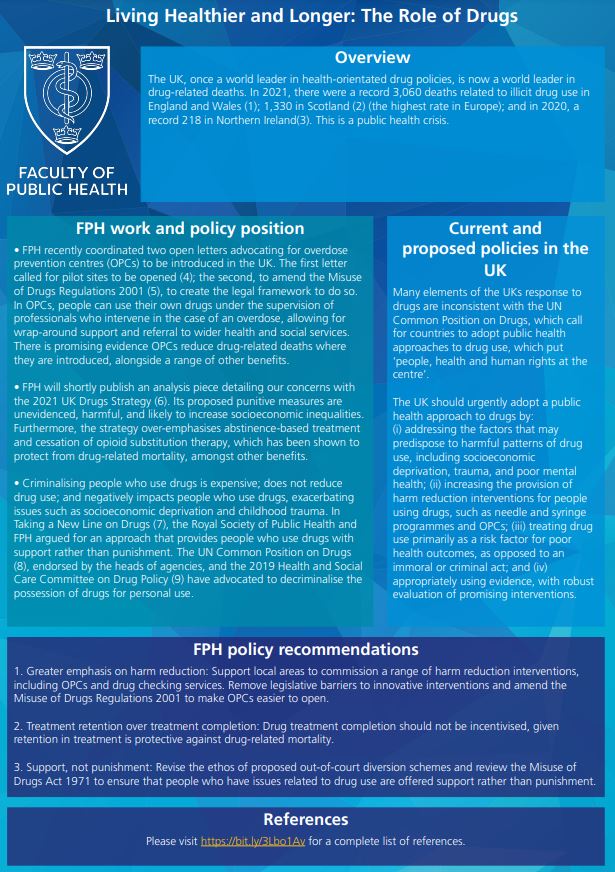 Living Healthier and Longer: The Role of Drugs

FACULTY OF PUBLIC HEALTH

Overview

The UK, once a world leader in health-orientated drug policies, is now a world leader in drug-related deaths. In 2021, there were a record 3,060 deaths related to illicit drug use in England and Wales (1); 1,330 in Scotland (2) (the highest rate in Europe); and in 2020, a record 218 in Northern Ireland(3). This is a public health crisis.

FPH work and policy position

• FPH recently coordinated two open letters advocating for overdose prevention centres (OPCs) to be introduced in the UK. The first letter called for pilot sites to be opened (4); the second, to amend the Misuse of Drugs Regulations 2001 (5), to create the legal framework to do so. In OPCs, people can use their own drugs under the supervision of professionals who intervene in the case of an overdose, allowing for wrap-around support and referral to wider health and social services. There is promising evidence OPCs reduce drug-related deaths where they are introduced, alongside a range of other benefits.

• FPH will shortly publish an analysis piece detailing our concerns with the 2021 UK Drugs Strategy (6). Its proposed punitive measures are unevidenced, harmful, and likely to increase socioeconomic inequalities. Furthermore, the strategy over-emphasises abstinence-based treatment and cessation of opioid substitution therapy, which has been shown to protect from drug-related mortality, amongst other benefits.

• Criminalising people who use drugs is expensive; does not reduce drug use; and negatively impacts people who use drugs, exacerbating issues such as socioeconomic deprivation and childhood trauma. In Taking a New Line on Drugs (7), the Royal Society of Public Health and FPH argued for an approach that provides people who use drugs with support rather than punishment. The UN Common Position on Drugs (8), endorsed by the heads of agencies, and the 2019 Health and Social Care Committee on Drug Policy (9) have advocated to decriminalise the possession of drugs for personal use.

Current and proposed policies in the UK

Many elements of the UKs response to drugs are inconsistent with the UN Common Position on Drugs, which call for countries to adopt public health approaches to drug use, which put 'people, health and human rights at the centre'.

The UK should urgently adopt a public health approach to drugs by:
(i) addressing the factors that may predispose to harmful patterns of drug use, including socioeconomic deprivation, trauma, and poor mental health; (ii) increasing the provision of harm reduction interventions for people using drugs, such as needle and syringe programmes and OPCs; (iii) treating drug use primarily as a risk factor for poor health outcomes, as opposed to an immoral or criminal act; and (iv) appropriately using evidence, with robust evaluation of promising interventions.

FPH policy recommendations

1. Greater emphasis on harm reduction: Support local areas to commission a range of harm reduction interventions, including OPCs and drug checking services. Remove legislative barriers to innovative interventions and amend the Misuse of Drugs Regulations 2001 to make OPCs easier to open.

2. Treatment retention over treatment completion: Drug treatment completion should not be incentivised, given retention in treatment is protective against drug-related mortality.

3. Support, not punishment: Revise the ethos of proposed out-of-court diversion schemes and review the Misuse of Drugs Act 1971 to ensure that people who have issues related to drug use are offered support rather than punishment.

References

Please visit https://bit.ly/3Lbo1Av for a complete list of references.